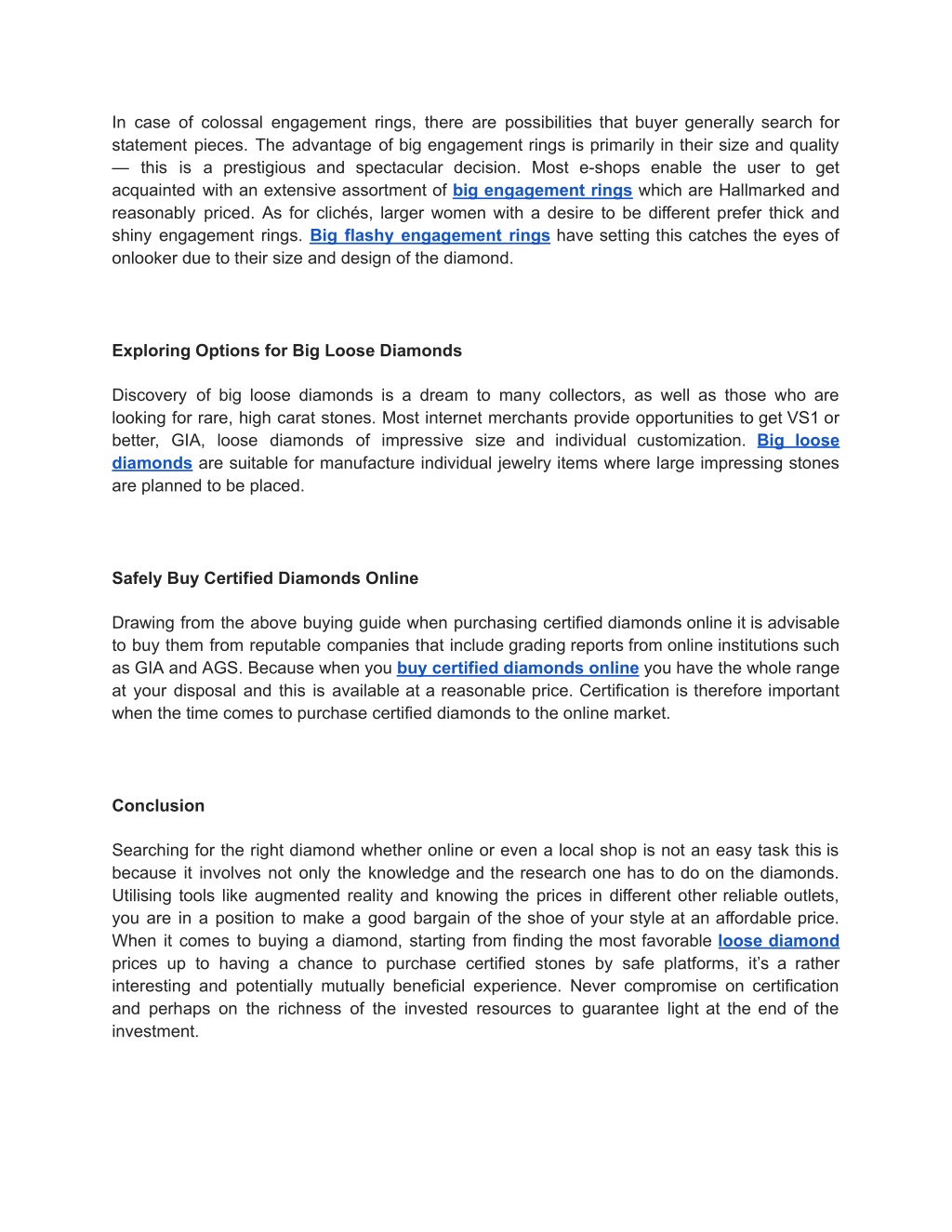 In case of colossal engagement rings, there are possibilities that buyer generally search for statement pieces. The advantage of big engagement rings is primarily in their size and quality — this is a prestigious and spectacular decision. Most e-shops enable the user to get acquainted with an extensive assortment of big engagement rings which are Hallmarked and reasonably priced. As for clichés, larger women with a desire to be different prefer thick and shiny engagement rings. Big flashy engagement rings have setting this catches the eyes of onlooker due to their size and design of the diamond.

Exploring Options for Big Loose Diamonds

Discovery of big loose diamonds is a dream to many collectors, as well as those who are looking for rare, high carat stones. Most internet merchants provide opportunities to get VS1 or better, GIA, loose diamonds of impressive size and individual customization. Big loose diamonds are suitable for manufacture individual jewelry items where large impressing stones are planned to be placed.

Safely Buy Certified Diamonds Online

Drawing from the above buying guide when purchasing certified diamonds online it is advisable to buy them from reputable companies that include grading reports from online institutions such as GIA and AGS. Because when you buy certified diamonds online you have the whole range at your disposal and this is available at a reasonable price. Certification is therefore important when the time comes to purchase certified diamonds to the online market.

Conclusion

Searching for the right diamond whether online or even a local shop is not an easy task this is because it involves not only the knowledge and the research one has to do on the diamonds. Utilising tools like augmented reality and knowing the prices in different other reliable outlets, you are in a position to make a good bargain of the shoe of your style at an affordable price. When it comes to buying a diamond, starting from finding the most favorable loose diamond prices up to having a chance to purchase certified stones by safe platforms, it's a rather interesting and potentially mutually beneficial experience. Never compromise on certification and perhaps on the richness of the invested resources to guarantee light at the end of the investment.